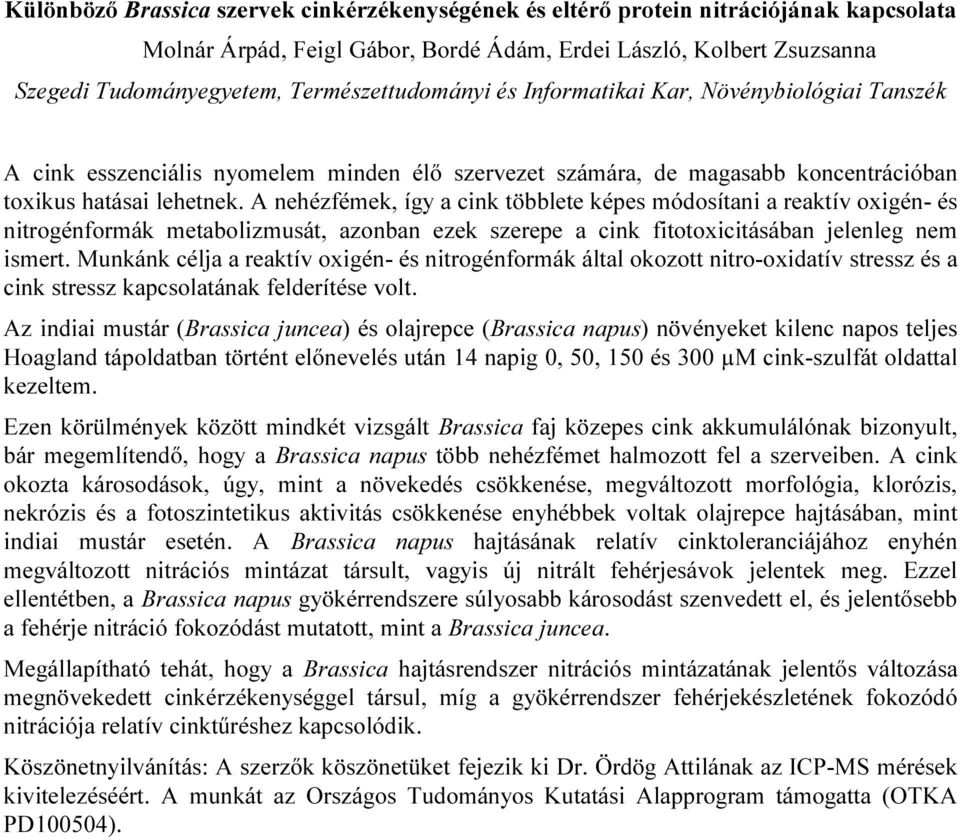 Különböző Brassica szervek cinkérzékenységének és eltérő protein nitrációjának kapcsolata

Molnár Árpád, Feigl Gábor, Bordé Ádám, Erdei László, Kolbert Zsuzsanna

Szegedi Tudományegyetem, Természettudományi és Informatikai Kar, Növénybiológiai Tanszék

A cink esszenciális nyomelem minden élő szervezet számára, de magasabb koncentrációban toxikus hatásai lehetnek. A nehézfémek, így a cink többlete képes módosítani a reaktív oxigén- és nitrogénformák metabolizmusát, azonban ezek szerepe a cink fitotoxicitásában jelenleg nem ismert. Munkánk célja a reaktív oxigén- és nitrogénformák által okozott nitro-oxidatív stressz és a cink stressz kapcsolatának felderítése volt.

Az indiai mustár (Brassica juncea) és olajrepce (Brassica napus) növényeket kilenc napos teljes Hoagland tápoldatban történt előnevelés után 14 napig 0, 50, 150 és 300 μM cink-szulfát oldattal kezeltem.

Ezen körülmények között mindkét vizsgált Brassica faj közepes cink akkumulálónak bizonyult, bár megemlítendő, hogy a Brassica napus több nehézfémet halmozott fel a szerveiben. A cink okozta károsodások, úgy, mint a növekedés csökkenése, megváltozott morfológia, klorózis, nekrózis és a fotoszintetikus aktivitás csökkenése enyhébbek voltak olajrepce hajtásában, mint indiai mustár esetén. A Brassica napus hajtásának relatív cinktoleranciájához enyhén megváltozott nitrációs mintázat társult, vagyis új nitrált fehérjesávok jelentek meg. Ezzel ellentétben, a Brassica napus gyökérrendszere súlyosabb károsodást szenvedett el, és jelentősebb a fehérje nitráció fokozódást mutatott, mint a Brassica juncea.

Megállapítható tehát, hogy a Brassica hajtásrendszer nitrációs mintázatának jelentős változása megnövekedett cinkérzékenységgel társul, míg a gyökérrendszer fehérjekészletének fokozódó nitrációja relatív cinktűréshez kapcsolódik.

Köszönetnyilvánítás: A szerzők köszönetüket fejezik ki Dr. Ördög Attilának az ICP-MS mérések kivitelezéséért. A munkát az Országos Tudományos Kutatási Alapprogram támogatta (OTKA PD100504).